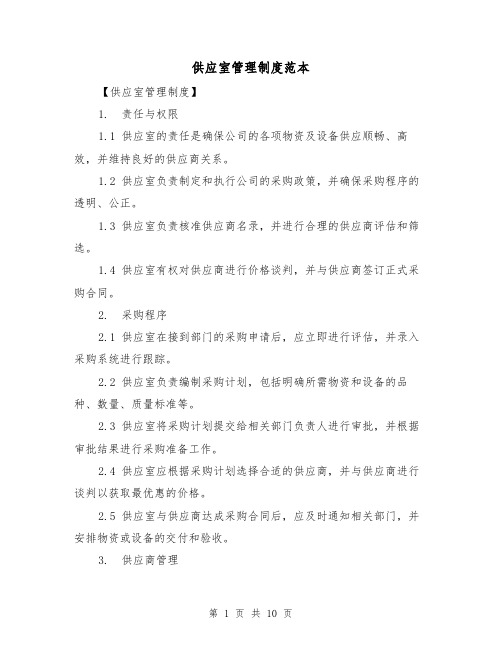 供应室管理制度范本

【供应室管理制度】

1. 责任与权限

1.1 供应室的责任是确保公司的各项物资及设备供应顺畅、高效，并维持良好的供应商关系。

1.2 供应室负责制定和执行公司的采购政策，并确保采购程序的透明、公正。

1.3 供应室负责核准供应商名录，并进行合理的供应商评估和筛选。

1.4 供应室有权对供应商进行价格谈判，并与供应商签订正式采购合同。

2. 采购程序

2.1 供应室在接到部门的采购申请后，应立即进行评估，并录入采购系统进行跟踪。

2.2 供应室负责编制采购计划，包括明确所需物资和设备的品种、数量、质量标准等。

2.3 供应室将采购计划提交给相关部门负责人进行审批，并根据审批结果进行采购准备工作。

2.4 供应室应根据采购计划选择合适的供应商，并与供应商进行谈判以获取最优惠的价格。

2.5 供应室与供应商达成采购合同后，应及时通知相关部门，并安排物资或设备的交付和验收。

3. 供应商管理

第 1 页 共 10 页